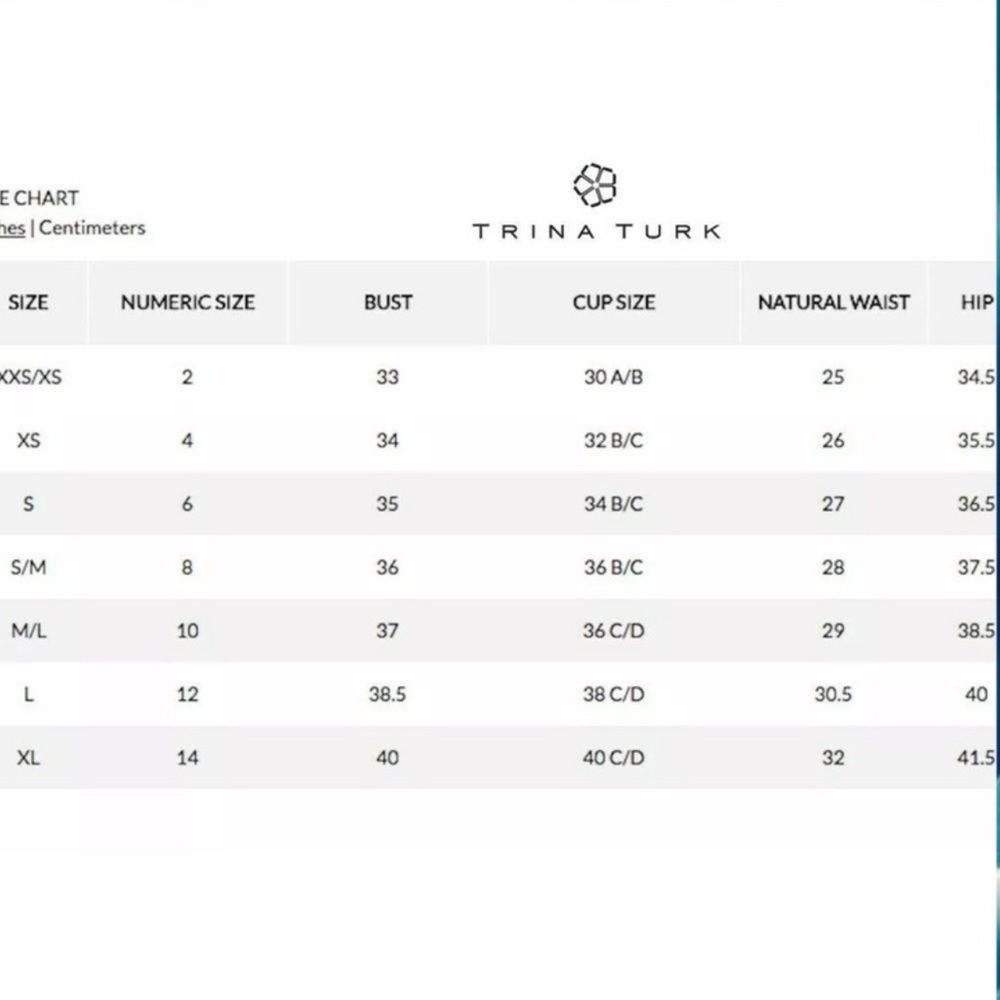 E CHART
hes | Centimeters

TRINA TURK

| SIZE | NUMERIC SIZE | BUST | CUP SIZE | NATURAL WAIST | HIP |
|---|---|---|---|---|---|
| XXS/XS | 2 | 33 | 30 A/B | 25 | 34.5 |
| XS | 4 | 34 | 32 B/C | 26 | 35.5 |
| S | 6 | 35 | 34 B/C | 27 | 36.5 |
| S/M | 8 | 36 | 36 B/C | 28 | 37.5 |
| M/L | 10 | 37 | 36 C/D | 29 | 38.5 |
| L | 12 | 38.5 | 38 C/D | 30.5 | 40 |
| XL | 14 | 40 | 40 C/D | 32 | 41.5 |